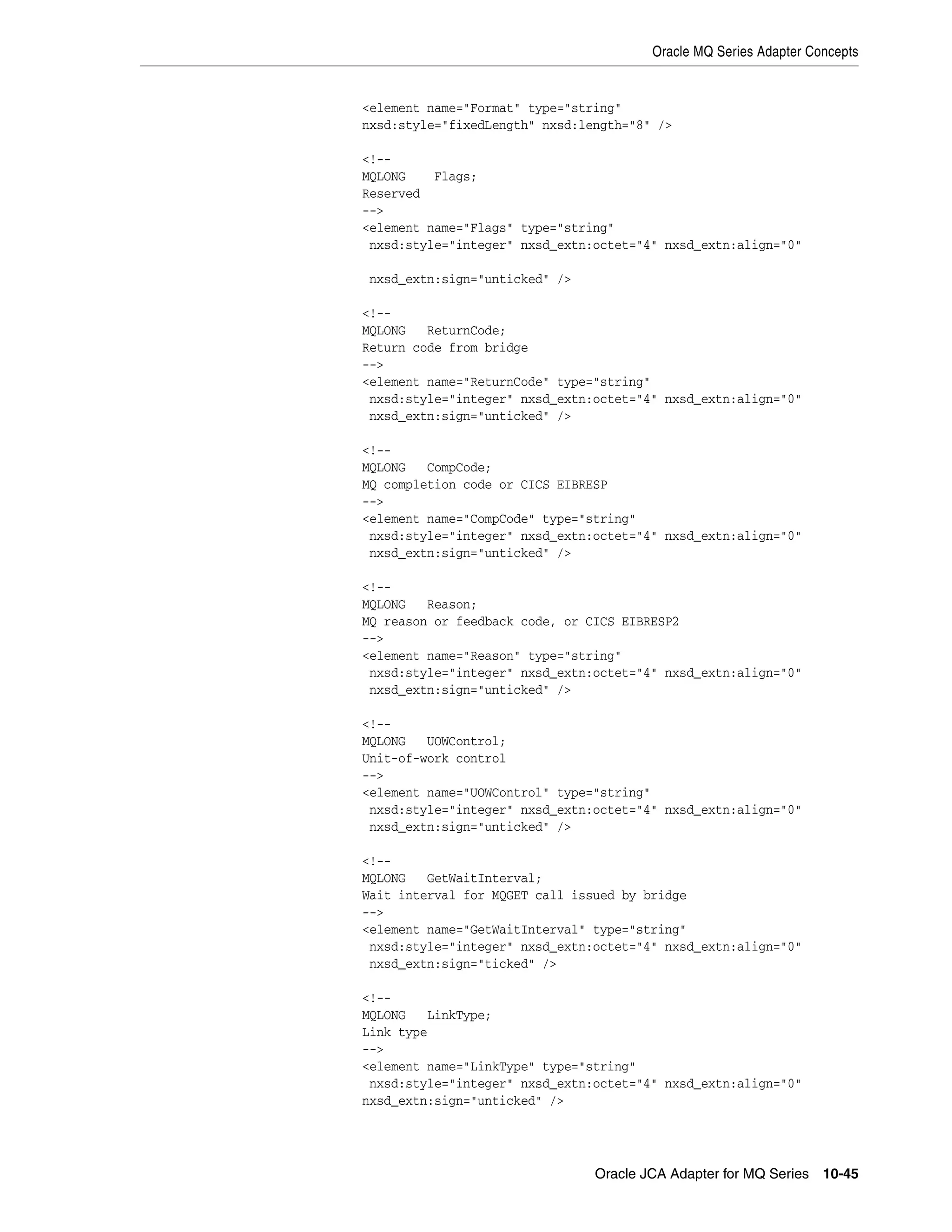 Oracle MQ Series Adapter Concepts

<element name="Format" type="string"
nxsd:style="fixedLength" nxsd:length="8" />

<!--
MQLONG    Flags;
Reserved
-->
<element name="Flags" type="string"
 nxsd:style="integer" nxsd_extn:octet="4" nxsd_extn:align="0"

 nxsd_extn:sign="unticked" />

<!--
MQLONG   ReturnCode;
Return code from bridge
-->
<element name="ReturnCode" type="string"
 nxsd:style="integer" nxsd_extn:octet="4" nxsd_extn:align="0"
 nxsd_extn:sign="unticked" />

<!--
MQLONG   CompCode;
MQ completion code or CICS EIBRESP
-->
<element name="CompCode" type="string"
 nxsd:style="integer" nxsd_extn:octet="4" nxsd_extn:align="0"
 nxsd_extn:sign="unticked" />

<!--
MQLONG   Reason;
MQ reason or feedback code, or CICS EIBRESP2
-->
<element name="Reason" type="string"
 nxsd:style="integer" nxsd_extn:octet="4" nxsd_extn:align="0"
 nxsd_extn:sign="unticked" />

<!--
MQLONG   UOWControl;
Unit-of-work control
-->
<element name="UOWControl" type="string"
 nxsd:style="integer" nxsd_extn:octet="4" nxsd_extn:align="0"
 nxsd_extn:sign="unticked" />

<!--
MQLONG   GetWaitInterval;
Wait interval for MQGET call issued by bridge
-->
<element name="GetWaitInterval" type="string"
 nxsd:style="integer" nxsd_extn:octet="4" nxsd_extn:align="0"
 nxsd_extn:sign="ticked" />

<!--
MQLONG   LinkType;
Link type
-->
<element name="LinkType" type="string"
 nxsd:style="integer" nxsd_extn:octet="4" nxsd_extn:align="0"
nxsd_extn:sign="unticked" />

Oracle JCA Adapter for MQ Series   10-45